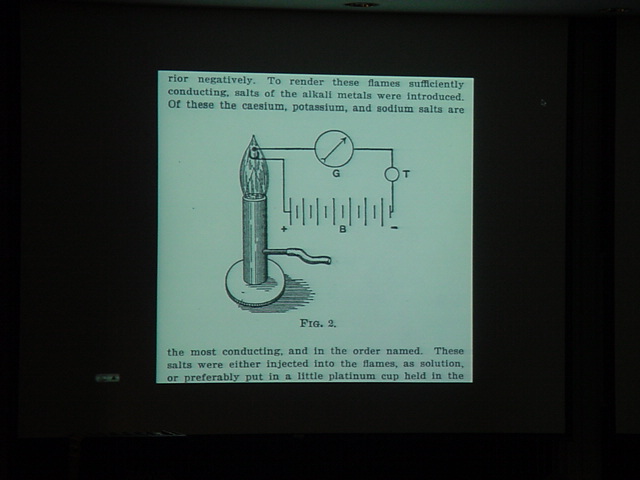 rior negatively. To render these flames sufficiently conducting, salts of the alkali metals were introduced. Of these the caesium, potassium, and sodium salts are

G

T

+

B

-

FIG. 2.

the most conducting, and in the order named. These salts were either injected into the flames, as solution, or preferably put in a little platinum cup held in the